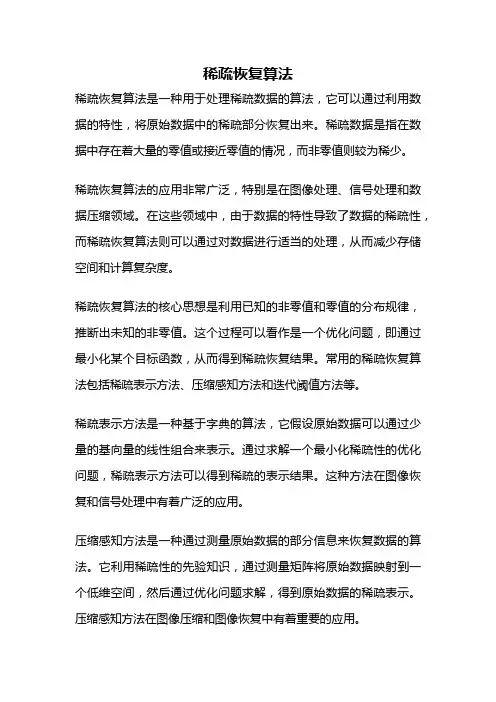 稀疏恢复算法

稀疏恢复算法是一种用于处理稀疏数据的算法，它可以通过利用数据的特性，将原始数据中的稀疏部分恢复出来。稀疏数据是指在数据中存在着大量的零值或接近零值的情况，而非零值则较为稀少。

稀疏恢复算法的应用非常广泛，特别是在图像处理、信号处理和数据压缩领域。在这些领域中，由于数据的特性导致了数据的稀疏性，而稀疏恢复算法则可以通过对数据进行适当的处理，从而减少存储空间和计算复杂度。

稀疏恢复算法的核心思想是利用已知的非零值和零值的分布规律，推断出未知的非零值。这个过程可以看作是一个优化问题，即通过最小化某个目标函数，从而得到稀疏恢复结果。常用的稀疏恢复算法包括稀疏表示方法、压缩感知方法和迭代阈值方法等。

稀疏表示方法是一种基于字典的算法，它假设原始数据可以通过少量的基向量的线性组合来表示。通过求解一个最小化稀疏性的优化问题，稀疏表示方法可以得到稀疏的表示结果。这种方法在图像恢复和信号处理中有着广泛的应用。

压缩感知方法是一种通过测量原始数据的部分信息来恢复数据的算法。它利用稀疏性的先验知识，通过测量矩阵将原始数据映射到一个低维空间，然后通过优化问题求解，得到原始数据的稀疏表示。压缩感知方法在图像压缩和图像恢复中有着重要的应用。